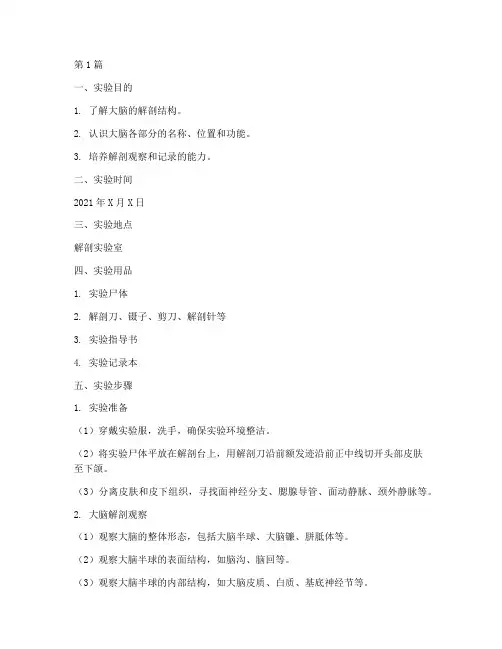 第1篇

一、实验目的

1. 了解大脑的解剖结构。

2. 认识大脑各部分的名称、位置和功能。

3. 培养解剖观察和记录的能力。

二、实验时间

2021年X月X日

三、实验地点

解剖实验室

四、实验用品

1. 实验尸体

2. 解剖刀、镊子、剪刀、解剖针等

3. 实验指导书

4. 实验记录本

五、实验步骤

1. 实验准备

（1）穿戴实验服，洗手，确保实验环境整洁。

（2）将实验尸体平放在解剖台上，用解剖刀沿前额发迹沿前正中线切开头部皮肤至下颌。

（3）分离皮肤和皮下组织，寻找面神经分支、腮腺导管、面动静脉、颈外静脉等。

2. 大脑解剖观察

（1）观察大脑的整体形态，包括大脑半球、大脑镰、胼胝体等。

（2）观察大脑半球的表面结构，如脑沟、脑回等。

（3）观察大脑半球的内部结构，如大脑皮质、白质、基底神经节等。